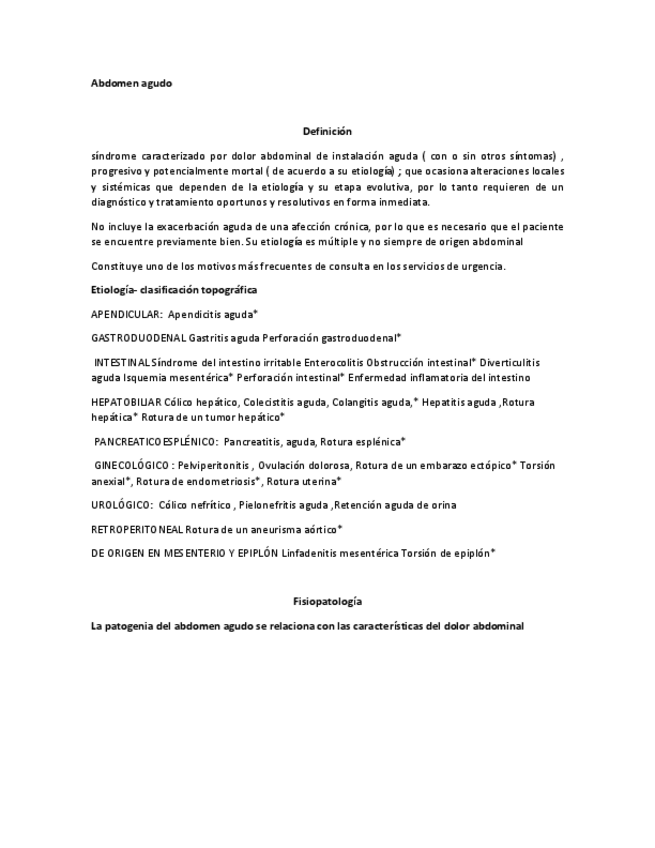 Abdomen agudo

Definición

síndrome caracterizado por dolor abdominal de instalación aguda ( con o sin otros síntomas) , progresivo y potencialmente mortal ( de acuerdo a su etiología) ; que ocasiona alteraciones locales y sistémicas que dependen de la etiología y su etapa evolutiva, por lo tanto requieren de un diagnóstico y tratamiento oportunos y resolutivos en forma inmediata.

No incluye la exacerbación aguda de una afección crónica, por lo que es necesario que el paciente se encuentre previamente bien. Su etiología es múltiple y no siempre de origen abdominal

Constituye uno de los motivos más frecuentes de consulta en los servicios de urgencia.

Etiología- clasificación topográfica

APENDICULAR: Apendicitis aguda*

GASTRODUODENAL Gastritis aguda Perforación gastroduodenal*

INTESTINAL Síndrome del intestino irritable Enterocolitis Obstrucción intestinal* Diverticulitis aguda Isquemia mesentérica* Perforación intestinal* Enfermedad inflamatoria del intestino

HEPATOBILIAR Cólico hepático, Colecistitis aguda, Colangitis aguda,* Hepatitis aguda ,Rotura hepática* Rotura de un tumor hepático*

PANCREATICOESPLÉNICO: Pancreatitis, aguda, Rotura esplénica*

GINECOLÓGICO : Pelviperitonitis , Ovulación dolorosa, Rotura de un embarazo ectópico* Torsión anexial*, Rotura de endometriosis*, Rotura uterina*

UROLÓGICO: Cólico nefrítico , Pielonefritis aguda ,Retención aguda de orina

RETROPERITONEAL Rotura de un aneurisma aórtico*

DE ORIGEN EN MESENTERIO Y EPIPLÓN Linfadenitis mesentérica Torsión de epiplón*

Fisiopatología

La patogenia del abdomen agudo se relaciona con las características del dolor abdominal